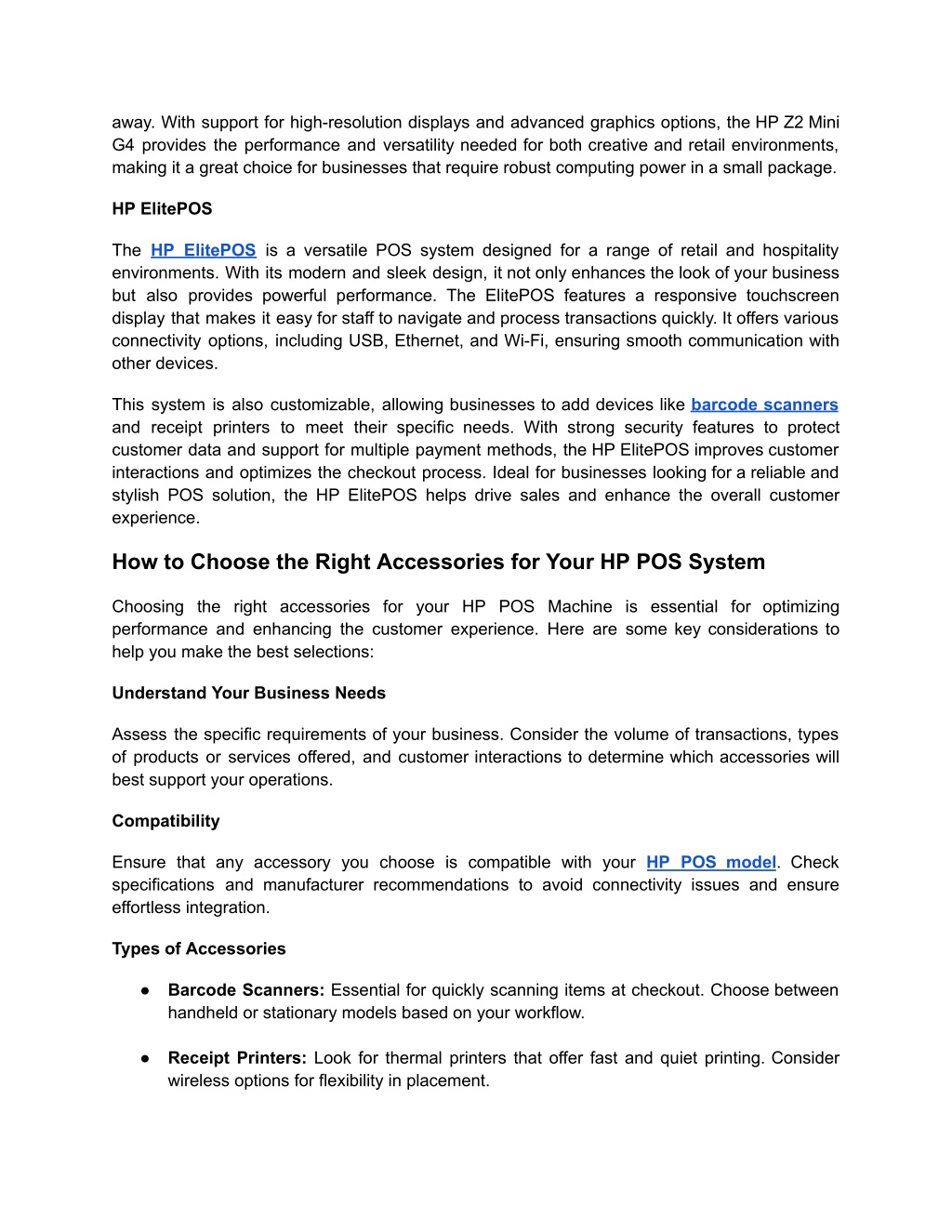 away. With support for high-resolution displays and advanced graphics options, the HP Z2 Mini G4 provides the performance and versatility needed for both creative and retail environments, making it a great choice for businesses that require robust computing power in a small package.

HP ElitePOS

The HP ElitePOS is a versatile POS system designed for a range of retail and hospitality environments. With its modern and sleek design, it not only enhances the look of your business but also provides powerful performance. The ElitePOS features a responsive touchscreen display that makes it easy for staff to navigate and process transactions quickly. It offers various connectivity options, including USB, Ethernet, and Wi-Fi, ensuring smooth communication with other devices.

This system is also customizable, allowing businesses to add devices like barcode scanners and receipt printers to meet their specific needs. With strong security features to protect customer data and support for multiple payment methods, the HP ElitePOS improves customer interactions and optimizes the checkout process. Ideal for businesses looking for a reliable and stylish POS solution, the HP ElitePOS helps drive sales and enhance the overall customer experience.

How to Choose the Right Accessories for Your HP POS System

Choosing the right accessories for your HP POS Machine is essential for optimizing performance and enhancing the customer experience. Here are some key considerations to help you make the best selections:

Understand Your Business Needs

Assess the specific requirements of your business. Consider the volume of transactions, types of products or services offered, and customer interactions to determine which accessories will best support your operations.

Compatibility

Ensure that any accessory you choose is compatible with your HP POS model. Check specifications and manufacturer recommendations to avoid connectivity issues and ensure effortless integration.

Types of Accessories

● Barcode Scanners: Essential for quickly scanning items at checkout. Choose between handheld or stationary models based on your workflow.

● Receipt Printers: Look for thermal printers that offer fast and quiet printing. Consider wireless options for flexibility in placement.